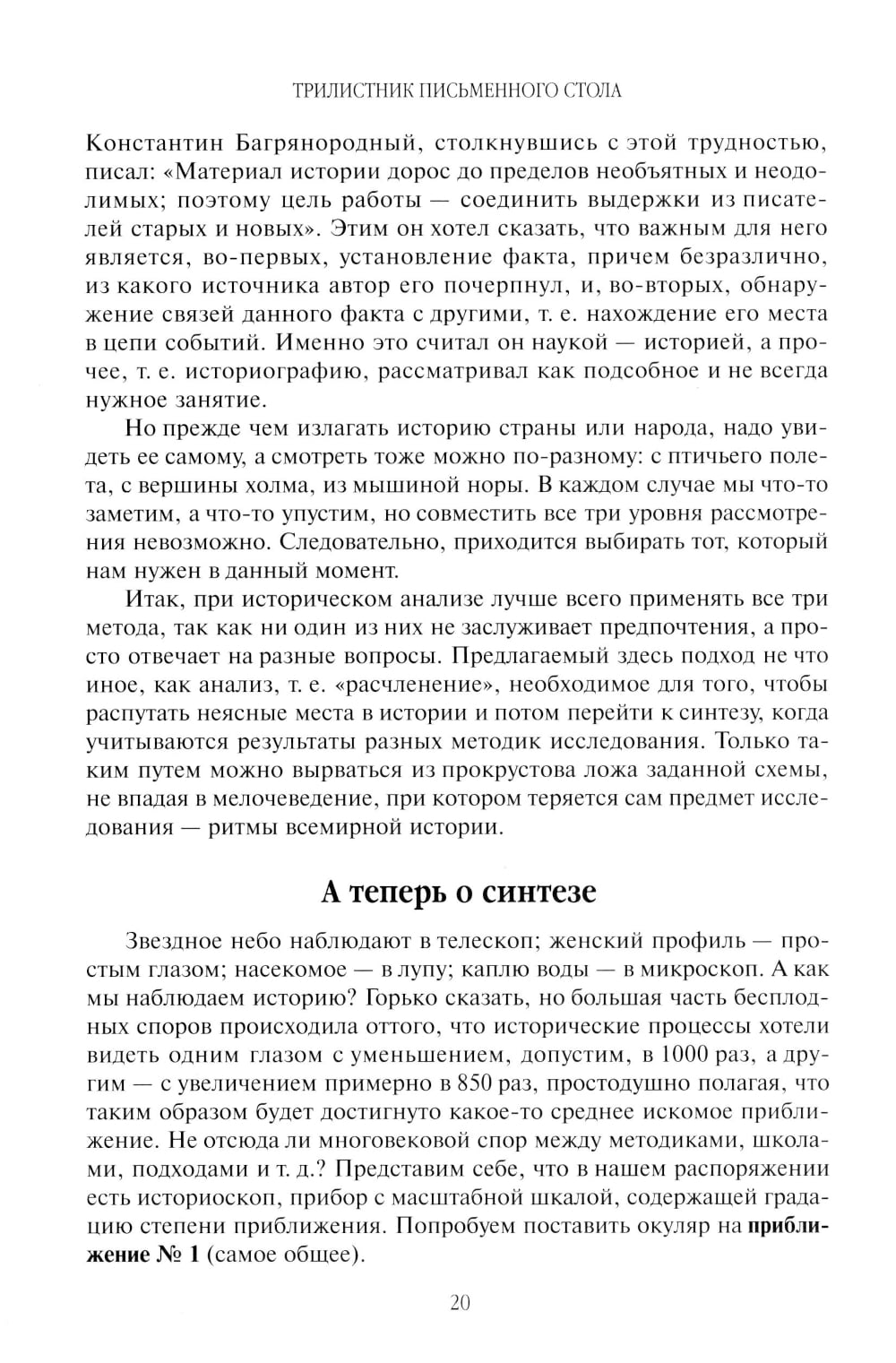 ТРИЛИСТНИК ПИСЬМЕННОГО СТОЛА

Константин Багрянородный, столкнувшись с этой трудностью, писал: «Материал истории дорос до пределов необъятных и неодолимых; поэтому цель работы — соединить выдержки из писателей старых и новых». Этим он хотел сказать, что важным для него является, во-первых, установление факта, причем безразлично, из какого источника автор его почерпнул, и, во-вторых, обнаружение связей данного факта с другими, т. е. нахождение его места в цепи событий. Именно это считал он наукой — историей, а прочее, т. е. историографию, рассматривал как подсобное и не всегда нужное занятие.

Но прежде чем излагать историю страны или народа, надо увидеть ее самому, а смотреть тоже можно по-разному: с птичьего полета, с вершины холма, из мышиной норы. В каждом случае мы что-то заметим, а что-то упустим, но совместить все три уровня рассмотрения невозможно. Следовательно, приходится выбирать тот, который нам нужен в данный момент.

Итак, при историческом анализе лучше всего применять все три метода, так как ни один из них не заслуживает предпочтения, а просто отвечает на разные вопросы. Предлагаемый здесь подход не что иное, как анализ, т. е. «расчленение», необходимое для того, чтобы распутать неясные места в истории и потом перейти к синтезу, когда учитываются результаты разных методик исследования. Только таким путем можно вырваться из прокрустова ложа заданной схемы, не впадая в мелочеведение, при котором теряется сам предмет исследования — ритмы всемирной истории.

А теперь о синтезе

Звездное небо наблюдают в телескоп; женский профиль — простым глазом; насекомое — в лупу; каплю воды — в микроскоп. А как мы наблюдаем историю? Горько сказать, но большая часть бесплодных споров происходила оттого, что исторические процессы хотели видеть одним глазом с уменьшением, допустим, в 1000 раз, а другим — с увеличением примерно в 850 раз, простодушно полагая, что таким образом будет достигнуто какое-то среднее искомое приближение. Не отсюда ли многовековой спор между методиками, школами, подходами и т. д.? Представим себе, что в нашем распоряжении есть историоскоп, прибор с масштабной шкалой, содержащей градацию степени приближения. Попробуем поставить окуляр на приближение № 1 (самое общее).

20